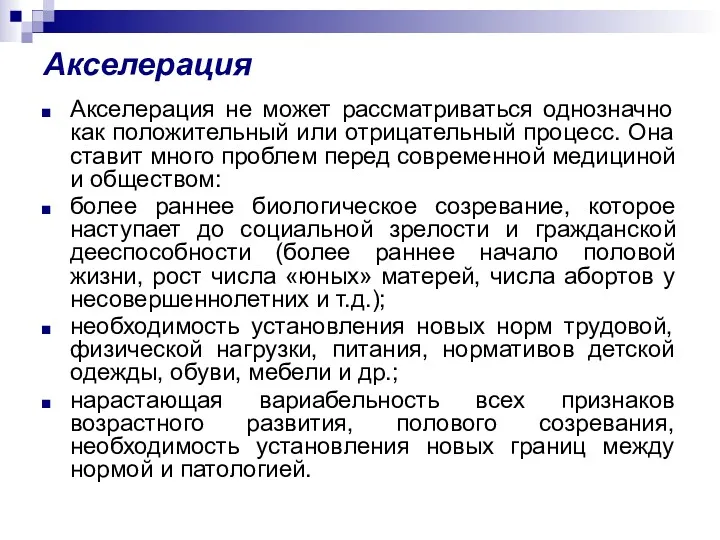 Акселерация

Акселерация не может рассматриваться однозначно как положительный или отрицательный процесс. Она ставит много проблем перед современной медициной и обществом:

более раннее биологическое созревание, которое наступает до социальной зрелости и гражданской дееспособности (более раннее начало половой жизни, рост числа «юных» матерей, числа абортов у несовершеннолетних и т.д.);

необходимость установления новых норм трудовой, физической нагрузки, питания, нормативов детской одежды, обуви, мебели и др.;

нарастающая вариабельность всех признаков возрастного развития, полового созревания, необходимость установления новых границ между нормой и патологией.